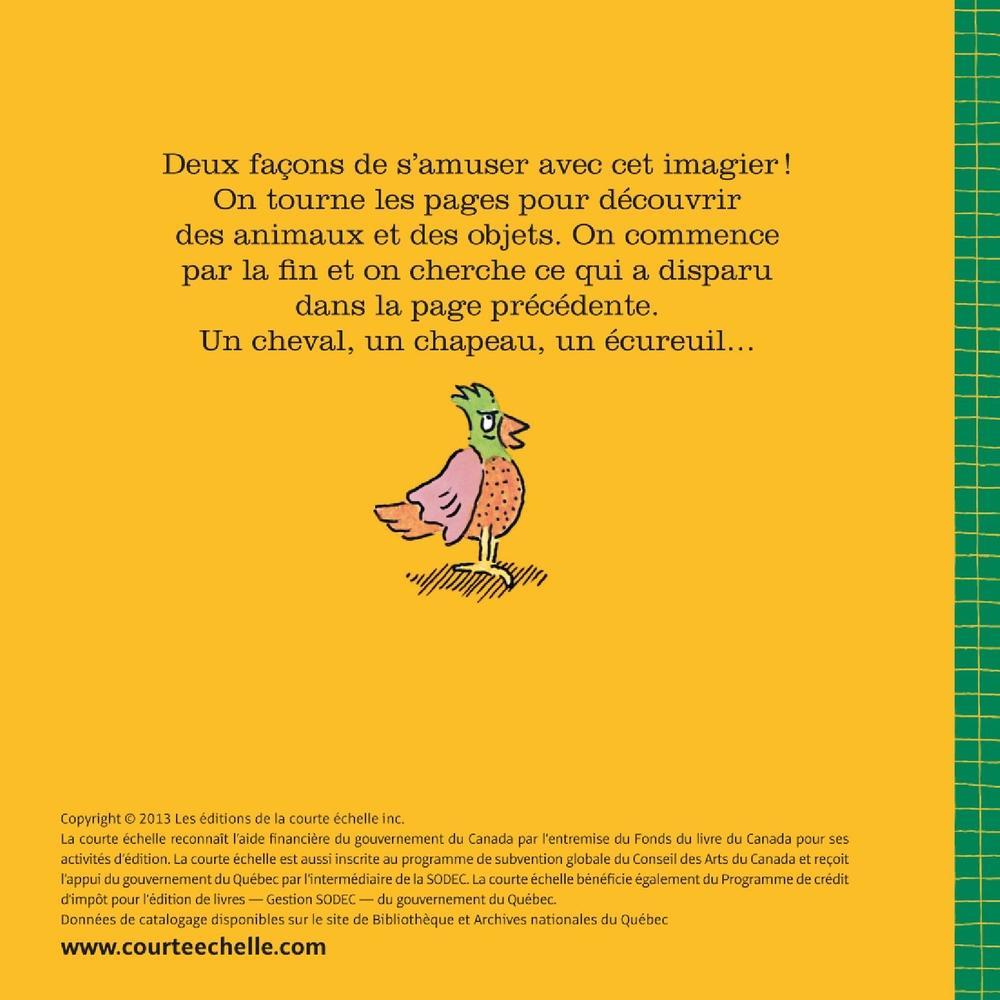 Deux façons de s'amuser avec cet imagier ! On tourne les pages pour découvrir des animaux et des objets. On commence par la fin et on cherche ce qui a disparu dans la page précédente. Un cheval, un chapeau, un écureuil...

Copyright © 2013 Les éditions de la courte échelle inc.
La courte échelle reconnaît l'aide financière du gouvernement du Canada par l'entremise du Fonds du livre du Canada pour ses activités d'édition. La courte échelle est aussi inscrite au programme de subvention globale du Conseil des Arts du Canada et reçoit l'appui du gouvernement du Québec par l'intermédiaire de la SODEC. La courte échelle bénéficie également du Programme de crédit d'impôt pour l'édition de livres — Gestion SODEC — du gouvernement du Québec.
Données de catalogage disponibles sur le site de Bibliothèque et Archives nationales du Québec

www.courteechelle.com